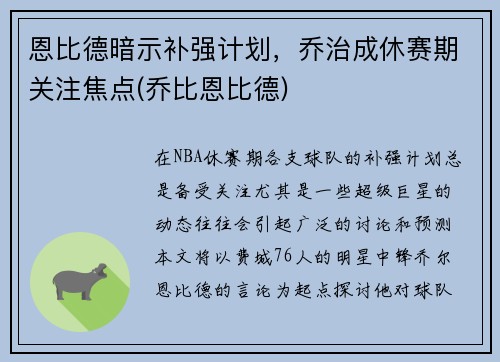 恩比德暗示补强计划，乔治成休赛期关注焦点(乔比恩比德)

在NBA休赛期各支球队的补强计划总是备受关注尤其是一些超级巨星的动态往往会引起广泛的讨论和预测本文将以费城76人的明星中锋乔尔恩比德的言论为起点探讨他对球队